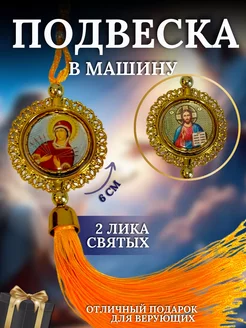 ПОДВЕСКА
В МАШИНУ

6 СМ

2 ЛИКА
СВЯТЫХ

ОТЛИЧНЫЙ ПОДАРОК
ДЛЯ ВЕРУЮЩИХ